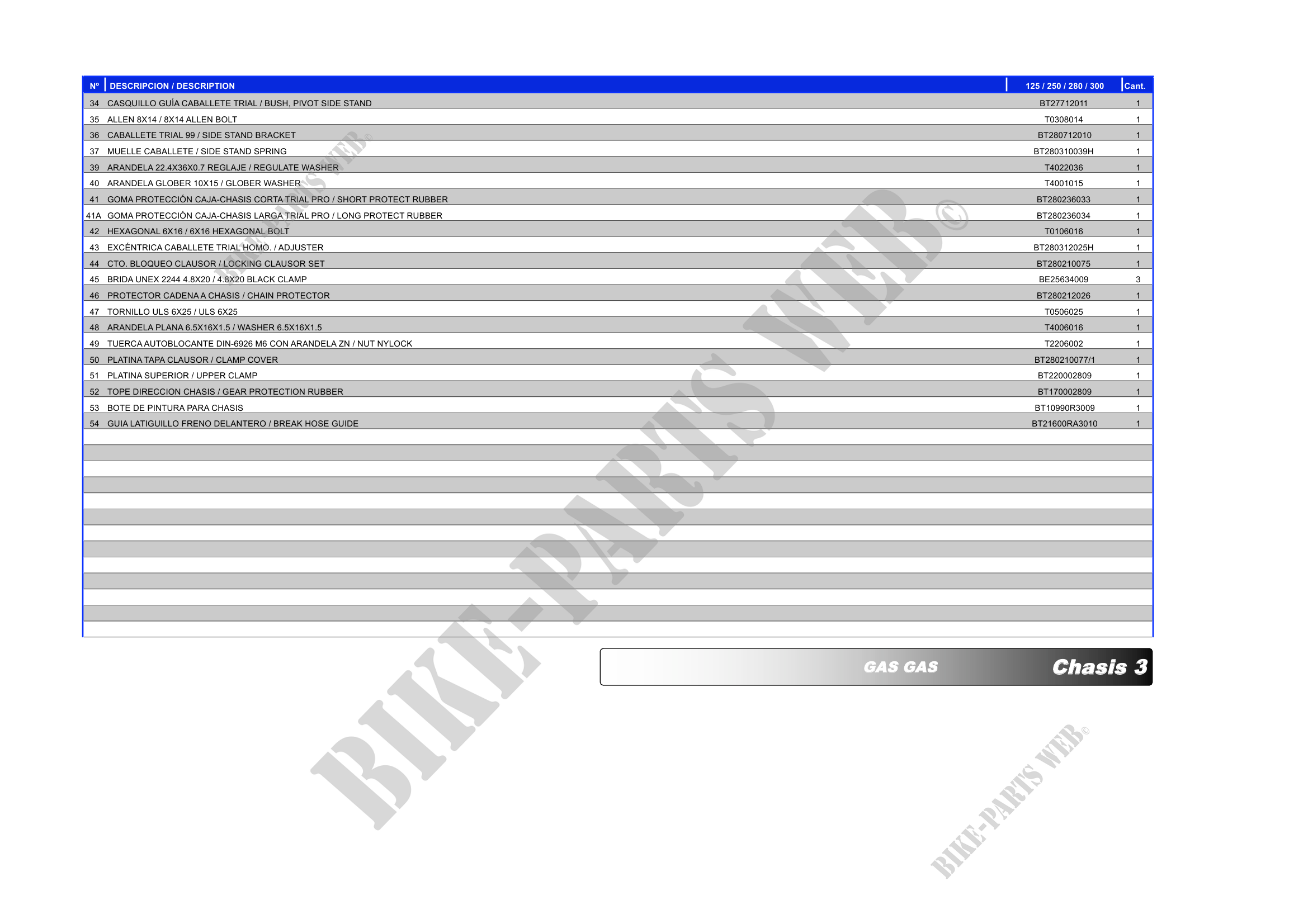 | Nº | DESCRIPCION / DESCRIPTION | 125 / 250 / 280 / 300 | Cant. |
|---|---|---|---|
| 34 | CASQUILLO GUÍA CABALLETE TRIAL / BUSH, PIVOT SIDE STAND | BT27712011 | 1 |
| 35 | ALLEN 8X14 / 8X14 ALLEN BOLT | T0308014 | 1 |
| 36 | CABALLETE TRIAL 99 / SIDE STAND BRACKET | BT280712010 | 1 |
| 37 | MUELLE CABALLETE / SIDE STAND SPRING | BT280310039H | 1 |
| 39 | ARANDELA 22.4X36X0.7 REGLAJE / REGULATE WASHER | T4022036 | 1 |
| 40 | ARANDELA GLOBER 10X15 / GLOBER WASHER | T4001015 | 1 |
| 41 | GOMA PROTECCIÓN CAJA-CHASIS CORTA TRIAL PRO / SHORT PROTECT RUBBER | BT280236033 | 1 |
| 41A | GOMA PROTECCIÓN CAJA-CHASIS LARGA TRIAL PRO / LONG PROTECT RUBBER | BT280236034 | 1 |
| 42 | HEXAGONAL 6X16 / 6X16 HEXAGONAL BOLT | T0106016 | 1 |
| 43 | EXCÉNTRICA CABALLETE TRIAL HOMO. / ADJUSTER | BT280312025H | 1 |
| 44 | CTO. BLOQUEO CLAUSOR / LOCKING CLAUSOR SET | BT280210075 | 1 |
| 45 | BRIDA UNEX 2244 4.8X20 / 4.8X20 BLACK CLAMP | BE25634009 | 3 |
| 46 | PROTECTOR CADENA A CHASIS / CHAIN PROTECTOR | BT280212026 | 1 |
| 47 | TORNILLO ULS 6X25 / ULS 6X25 | T0506025 | 1 |
| 48 | ARANDELA PLANA 6.5X16X1.5 / WASHER 6.5X16X1.5 | T4006016 | 1 |
| 49 | TUERCA AUTOBLOCANTE DIN-6926 M6 CON ARANDELA ZN / NUT NYLOCK | T2206002 | 1 |
| 50 | PLATINA TAPA CLAUSOR / CLAMP COVER | BT280210077/1 | 1 |
| 51 | PLATINA SUPERIOR / UPPER CLAMP | BT220002809 | 1 |
| 52 | TOPE DIRECCION CHASIS / GEAR PROTECTION RUBBER | BT170002809 | 1 |
| 53 | BOTE DE PINTURA PARA CHASIS | BT10990R3009 | 1 |
| 54 | GUIA LATIGUILLO FRENO DELANTERO / BREAK HOSE GUIDE | BT21600RA3010 | 1 |

GAS GAS Chasis 3

BIKE-PARTS WEB©